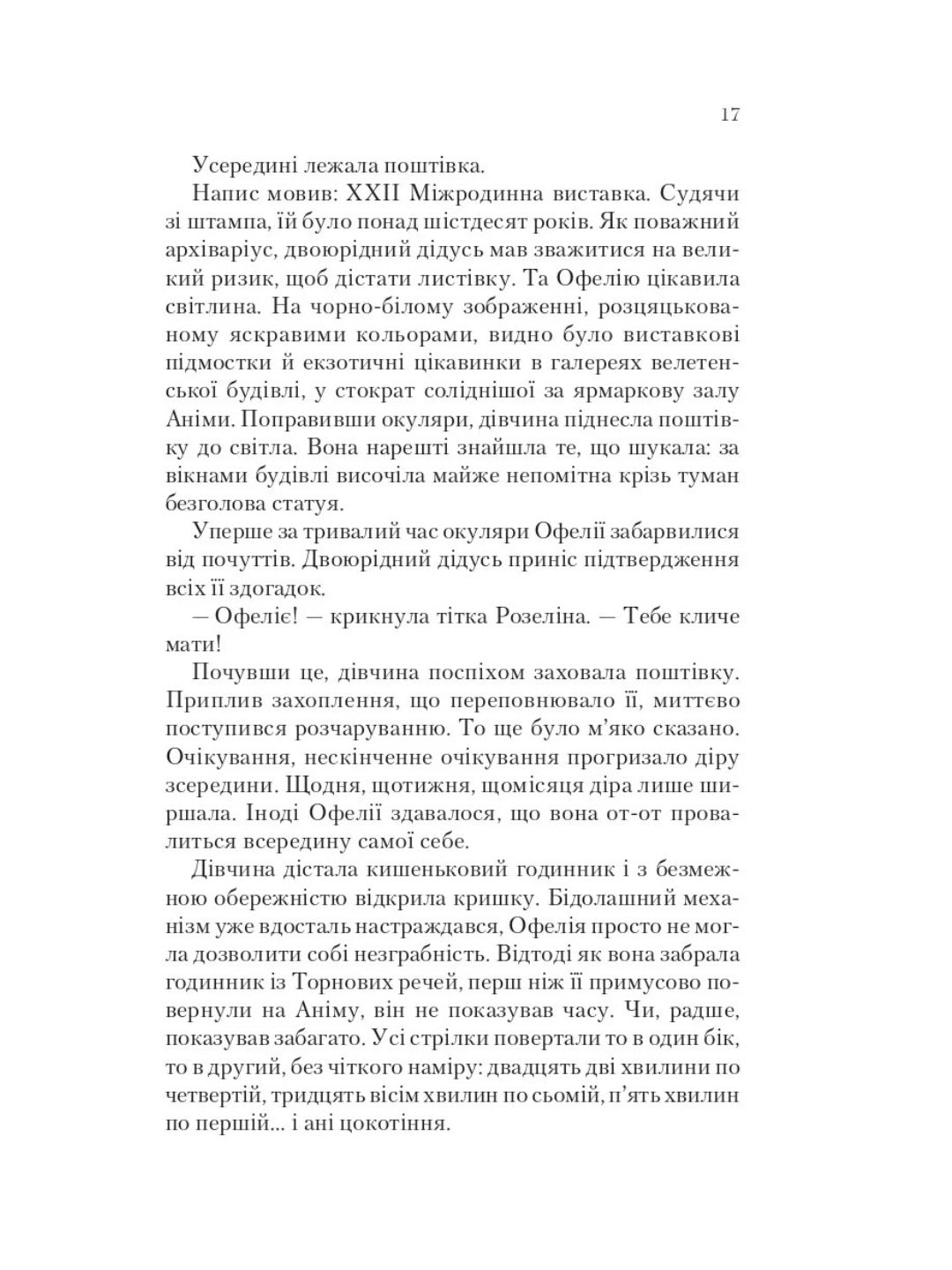 17

Усередині лежала поштівка.

Напис мовив: XXII Міжродинна виставка. Судячи зі штампа, їй було понад шістдесят років. Як поважний архіваріус, двоюрідний дідусь мав зважитися на великий ризик, щоб дістати листівку. Та Офелію цікавила світлина. На чорно-білому зображенні, розцяцькованому яскравими кольорами, видно було виставкові підмостки й екзотичні цікавинки в галереях велетенської будівлі, у стократ соліднішої за ярмаркову залу Аніми. Поправивши окуляри, дівчина піднесла поштівку до світла. Вона нарешті знайшла те, що шукала: за вікнами будівлі височіла майже непомітна крізь туман безголова статуя.

Уперше за тривалий час окуляри Офелії забарвилися від почуттів. Двоюрідний дідусь приніс підтвердження всіх її здогадок.

— Офеліє! — крикнула тітка Розеліна. — Тебе кличе мати!

Почувши це, дівчина поспіхом заховала поштівку. Приплив захоплення, що переповнювало її, миттєво поступився розчаруванню. То ще було м'яко сказано. Очікування, нескінченне очікування прогризало діру зсередини. Щодня, щотижня, щомісяця діра лише ширшала. Іноді Офелії здавалося, що вона от-от провалиться всередину самої себе.

Дівчина дістала кишеньковий годинник і з безмежною обережністю відкрила кришку. Бідолашний механізм уже вдосталь настраждався, Офелія просто не могла дозволити собі незграбність. Відтоді як вона забрала годинник із Торнових речей, перш ніж її примусово повернули на Аніму, він не показував часу. Чи, радше, показував забагато. Усі стрілки повертали то в один бік, то в другий, без чіткого наміру: двадцять дві хвилини по четвертій, тридцять вісім хвилин по сьомій, п'ять хвилин по першій... і ані цокотіння.